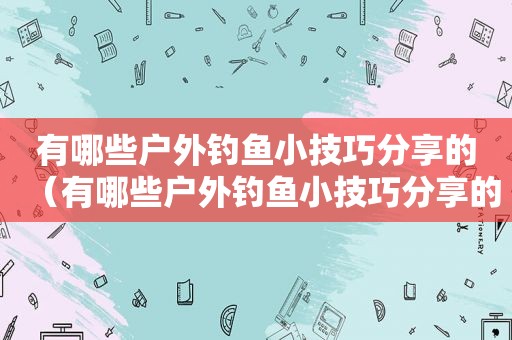 有哪些户外钓鱼小技巧分享的（有哪些户外钓鱼小技巧分享的

STATIONERY